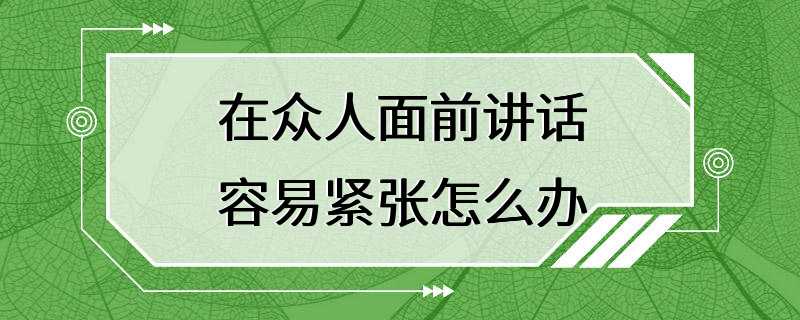 在众人面前讲话
容易紧张怎么办